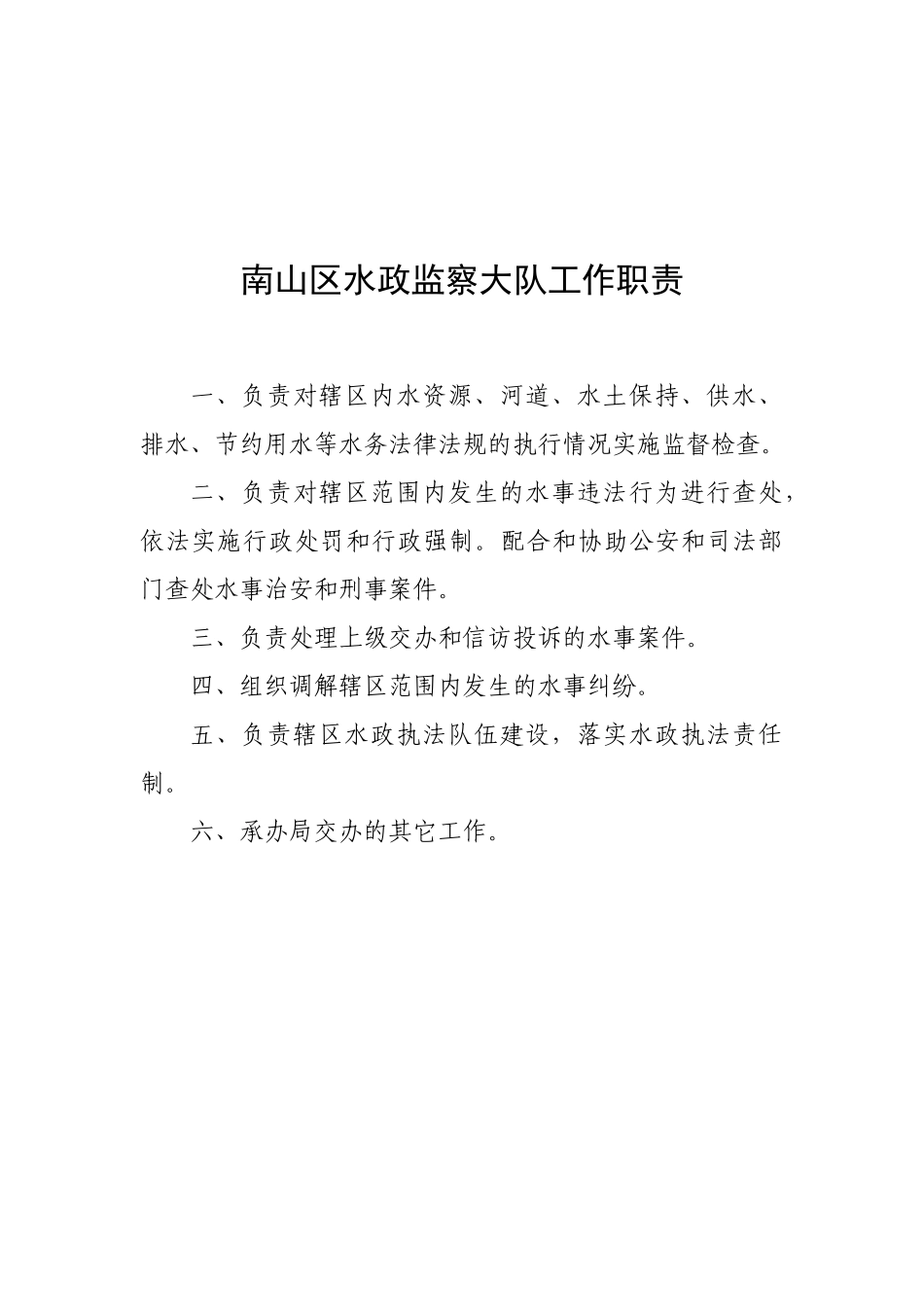 南山区水政监察大队工作职责

一、负责对辖区内水资源、河道、水土保持、供水、排水、节约用水等水务法律法规的执行情况实施监督检查。

二、负责对辖区范围内发生的水事违法行为进行查处，依法实施行政处罚和行政强制。配合和协助公安和司法部门查处水事治安和刑事案件。

三、负责处理上级交办和信访投诉的水事案件。

四、组织调解辖区范围内发生的水事纠纷。

五、负责辖区水政执法队伍建设，落实水政执法责任制。

六、承办局交办的其它工作。